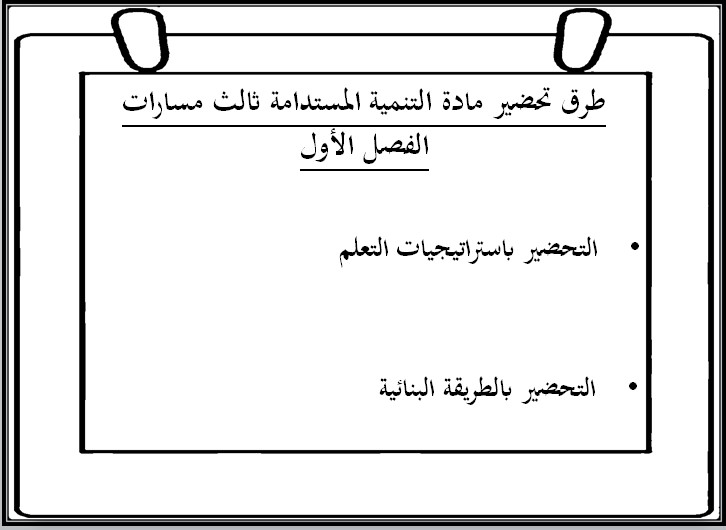 طرق تحضير مادة التنمية المستدامة ثالث مسارات
الفصل الأول

• التحضير باستراتيجيات التعلم

• التحضير بالطريقة البنائية